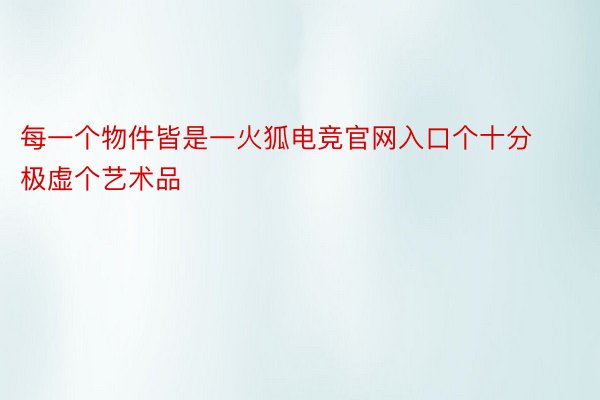 每一个物件皆是一火狐电竞官网入口个十分极虚个艺术品